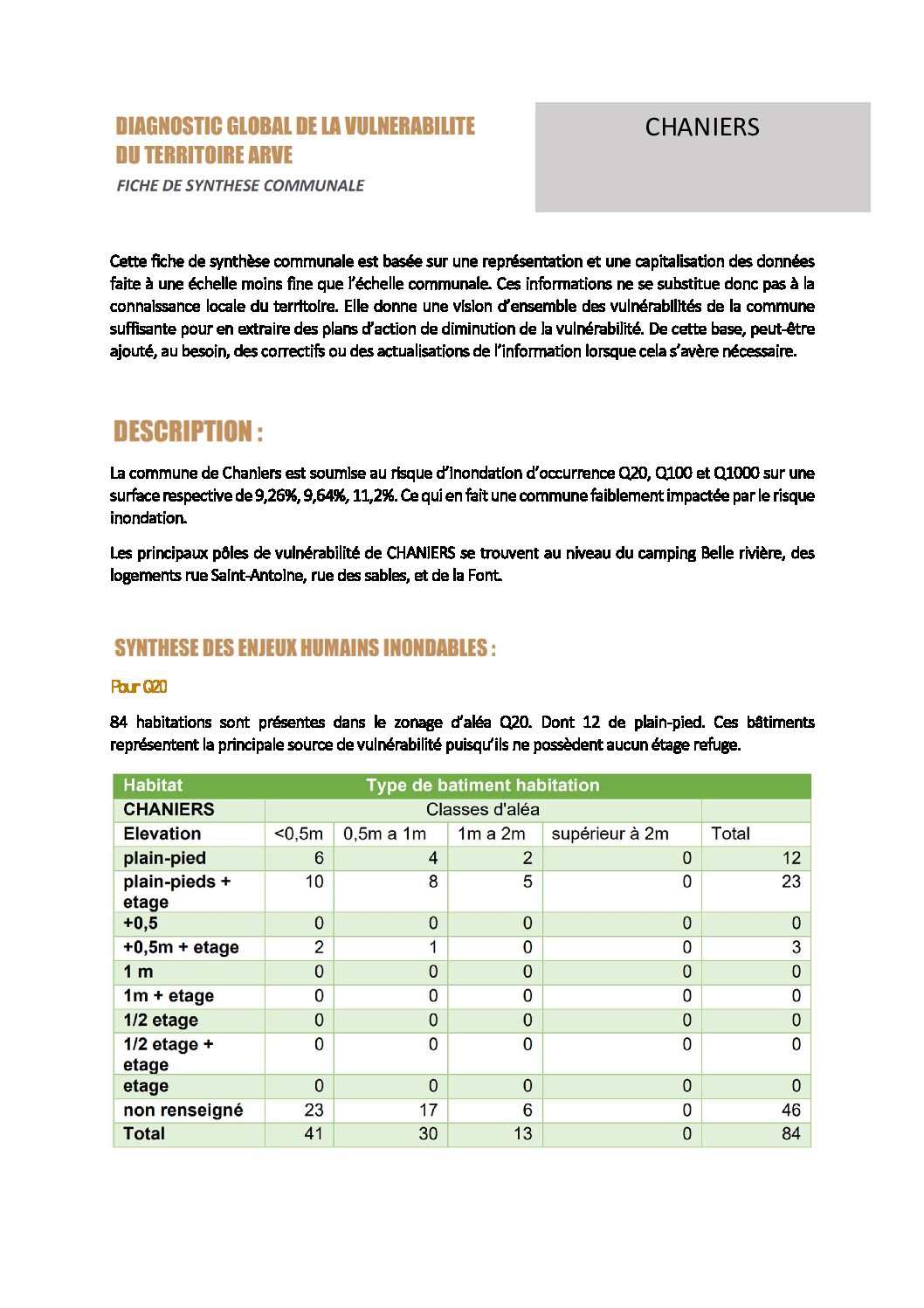 DIAGNOSTIC GLOBAL DE LA VULNERABILITE DU TERRITOIRE ARVE

FICHE DE SYNTHESE COMMUNALE

CHANIERS

Cette fiche de synthèse communale est basée sur une représentation et une capitalisation des données faite à une échelle moins fine que l'échelle communale. Ces informations ne se substitue donc pas à la connaissance locale du territoire. Elle donne une vision d'ensemble des vulnérabilités de la commune suffisante pour en extraire des plans d'action de diminution de la vulnérabilité. De cette base, peut-être ajouté, au besoin, des correctifs ou des actualisations de l'information lorsque cela s'avère nécessaire.

DESCRIPTION :

La commune de Chaniers est soumise au risque d'inondation d'occurrence Q20, Q100 et Q1000 sur une surface respective de 9,26%, 9,64%, 11,2%. Ce qui en fait une commune faiblement impactée par le risque inondation.

Les principaux pôles de vulnérabilité de CHANIERS se trouvent au niveau du camping Belle rivière, des logements rue Saint-Antoine, rue des sables, et de la Font.

SYNTHESE DES ENJEUX HUMAINS INONDABLES :

Pour Q20

84 habitations sont présentes dans le zonage d'aléa Q20. Dont 12 de plain-pied. Ces bâtiments représentent la principale source de vulnérabilité puisqu'ils ne possèdent aucun étage refuge.

| Habitat | Type de batiment habitation | | | | |
|---|---|---|---|---|---|
| CHANIERS | Classes d'aléa | | | | |
| Elevation | <0,5m | 0,5m a 1m | 1m a 2m | supérieur à 2m | Total |
| plain-pied | 6 | 4 | 2 | 0 | 12 |
| plain-pieds + etage | 10 | 8 | 5 | 0 | 23 |
| +0,5 | 0 | 0 | 0 | 0 | 0 |
| +0,5m + etage | 2 | 1 | 0 | 0 | 3 |
| 1 m | 0 | 0 | 0 | 0 | 0 |
| 1m + etage | 0 | 0 | 0 | 0 | 0 |
| 1/2 etage | 0 | 0 | 0 | 0 | 0 |
| 1/2 etage + etage | 0 | 0 | 0 | 0 | 0 |
| etage | 0 | 0 | 0 | 0 | 0 |
| non renseigné | 23 | 17 | 6 | 0 | 46 |
| Total | 41 | 30 | 13 | 0 | 84 |